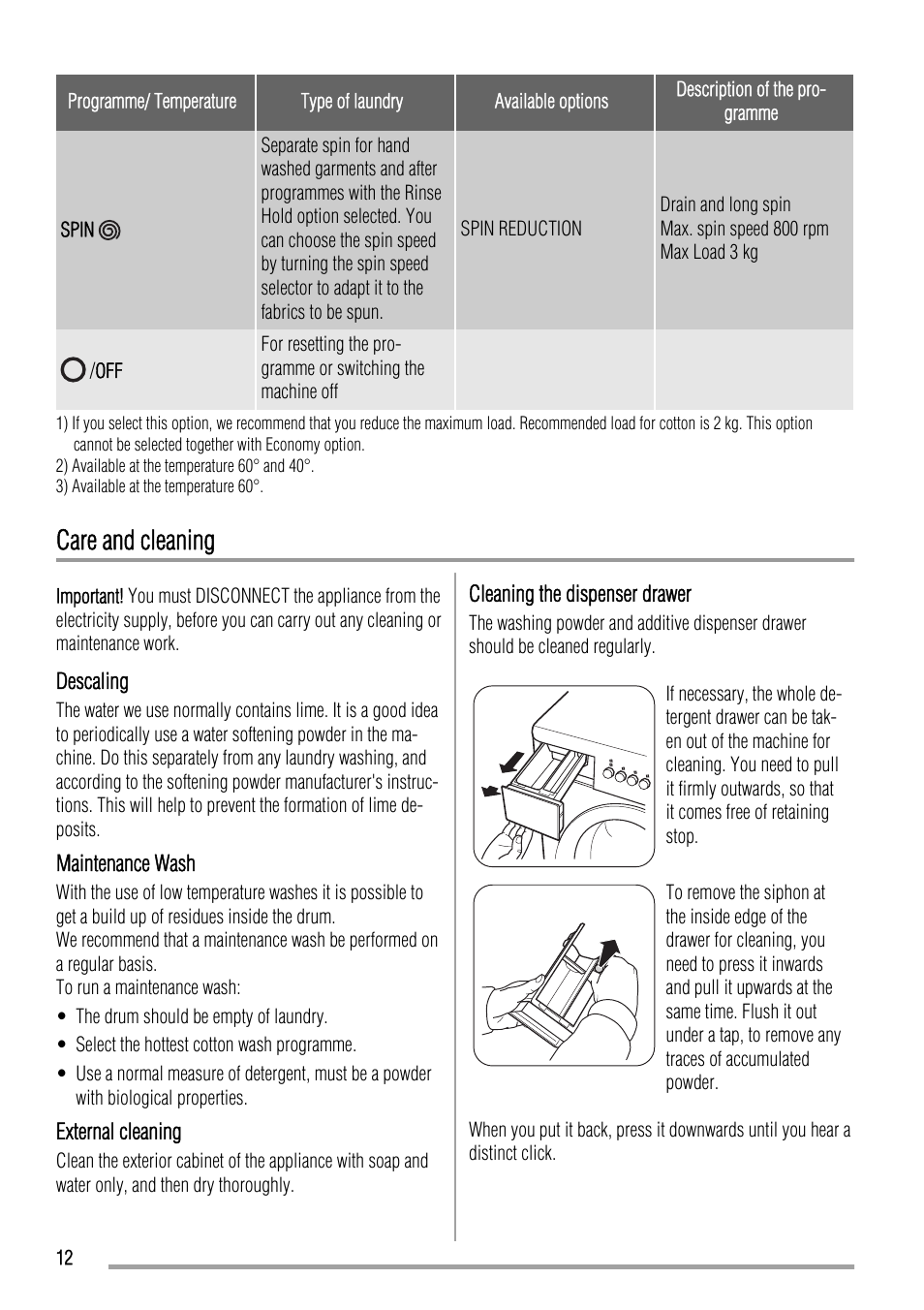 | Programme/ Temperature | Type of laundry | Available options | Description of the programme |
|---|---|---|---|
| SPIN | Separate spin for hand washed garments and after programmes with the Rinse Hold option selected. You can choose the spin speed by turning the spin speed selector to adapt it to the fabrics to be spun. | SPIN REDUCTION | Drain and long spin Max. spin speed 800 rpm Max Load 3 kg |
| /OFF | For resetting the programme or switching the machine off | | |

1) If you select this option, we recommend that you reduce the maximum load. Recommended load for cotton is 2 kg. This option cannot be selected together with Economy option.
2) Available at the temperature 60° and 40°.
3) Available at the temperature 60°.

Care and cleaning

Important! You must DISCONNECT the appliance from the electricity supply, before you can carry out any cleaning or maintenance work.

Descaling

The water we use normally contains lime. It is a good idea to periodically use a water softening powder in the machine. Do this separately from any laundry washing, and according to the softening powder manufacturer's instructions. This will help to prevent the formation of lime deposits.

Maintenance Wash

With the use of low temperature washes it is possible to get a build up of residues inside the drum.
We recommend that a maintenance wash be performed on a regular basis.
To run a maintenance wash:

• The drum should be empty of laundry.
• Select the hottest cotton wash programme.
• Use a normal measure of detergent, must be a powder with biological properties.

External cleaning

Clean the exterior cabinet of the appliance with soap and water only, and then dry thoroughly.

Cleaning the dispenser drawer

The washing powder and additive dispenser drawer should be cleaned regularly.

If necessary, the whole detergent drawer can be taken out of the machine for cleaning. You need to pull it firmly outwards, so that it comes free of retaining stop.

To remove the siphon at the inside edge of the drawer for cleaning, you need to press it inwards and pull it upwards at the same time. Flush it out under a tap, to remove any traces of accumulated powder.

When you put it back, press it downwards until you hear a distinct click.

12